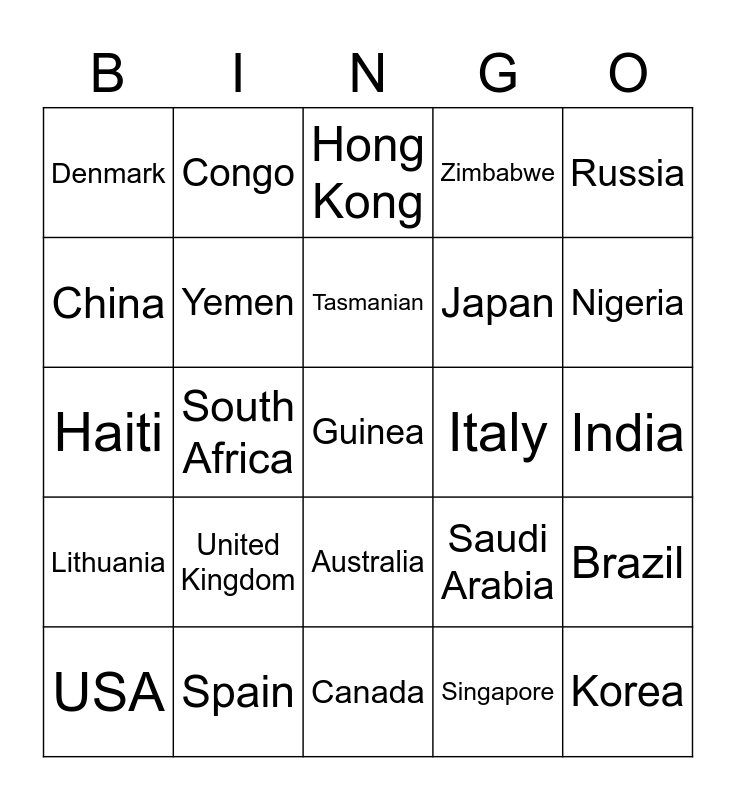 | B | I | N | G | O |
|---|---|---|---|---|
| Denmark | Congo | Hong Kong | Zimbabwe | Russia |
| China | Yemen | Tasmanian | Japan | Nigeria |
| Haiti | South Africa | Guinea | Italy | India |
| Lithuania | United Kingdom | Australia | Saudi Arabia | Brazil |
| USA | Spain | Canada | Singapore | Korea |